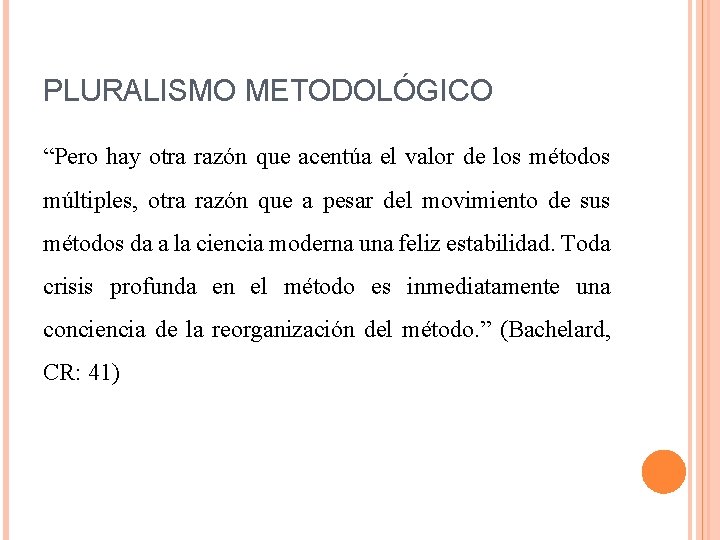 PLURALISMO METODOLÓGICO

“Pero hay otra razón que acentúa el valor de los métodos múltiples, otra razón que a pesar del movimiento de sus métodos da a la ciencia moderna una feliz estabilidad. Toda crisis profunda en el método es inmediatamente una conciencia de la reorganización del método.” (Bachelard, CR: 41)